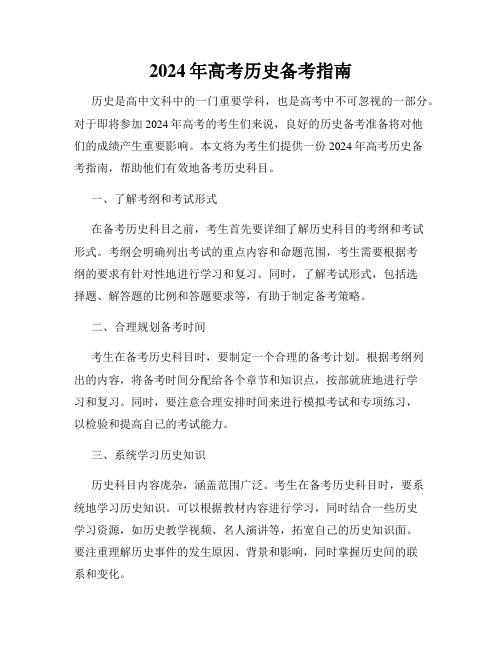 2024年高考历史备考指南

历史是高中文科中的一门重要学科，也是高考中不可忽视的一部分。对于即将参加2024年高考的考生们来说，良好的历史备考准备将对他们的成绩产生重要影响。本文将为考生们提供一份2024年高考历史备考指南，帮助他们有效地备考历史科目。

一、了解考纲和考试形式

在备考历史科目之前，考生首先要详细了解历史科目的考纲和考试形式。考纲会明确列出考试的重点内容和命题范围，考生需要根据考纲的要求有针对性地进行学习和复习。同时，了解考试形式，包括选择题、解答题的比例和答题要求等，有助于制定备考策略。

二、合理规划备考时间

考生在备考历史科目时，要制定一个合理的备考计划。根据考纲列出的内容，将备考时间分配给各个章节和知识点，按部就班地进行学习和复习。同时，要注意合理安排时间来进行模拟考试和专项练习，以检验和提高自己的考试能力。

三、系统学习历史知识

历史科目内容庞杂，涵盖范围广泛。考生在备考历史科目时，要系统地学习历史知识。可以根据教材内容进行学习，同时结合一些历史学习资源，如历史教学视频、名人演讲等，拓宽自己的历史知识面。要注重理解历史事件的发生原因、背景和影响，同时掌握历史间的联系和变化。